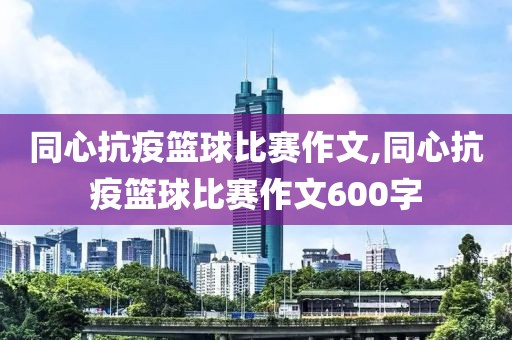 同心抗疫篮球比赛作文,同心抗疫篮球比赛作文600字